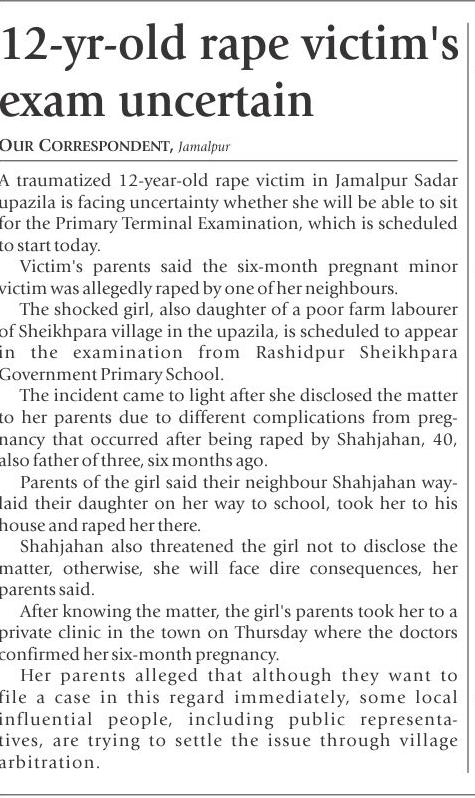 12-yr-old rape victim's exam uncertain

OUR CORRESPONDENT, Jamalpur

A traumatized 12-year-old rape victim in Jamalpur Sadar upazila is facing uncertainty whether she will be able to sit for the Primary Terminal Examination, which is scheduled to start today.

Victim's parents said the six-month pregnant minor victim was allegedly raped by one of her neighbours.

The shocked girl, also daughter of a poor farm labourer of Sheikhpara village in the upazila, is scheduled to appear in the examination from Rashidpur Sheikhpara Government Primary School.

The incident came to light after she disclosed the matter to her parents due to different complications from pregnancy that occurred after being raped by Shahjahan, 40, also father of three, six months ago.

Parents of the girl said their neighbour Shahjahan waylaid their daughter on her way to school, took her to his house and raped her there.

Shahjahan also threatened the girl not to disclose the matter, otherwise, she will face dire consequences, her parents said.

After knowing the matter, the girl's parents took her to a private clinic in the town on Thursday where the doctors confirmed her six-month pregnancy.

Her parents alleged that although they want to file a case in this regard immediately, some local influential people, including public representatives, are trying to settle the issue through village arbitration.